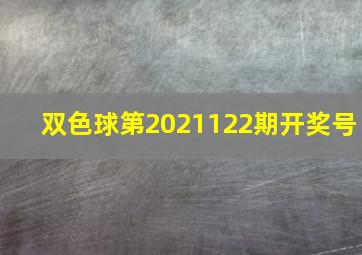 双色球第2021122期开奖号